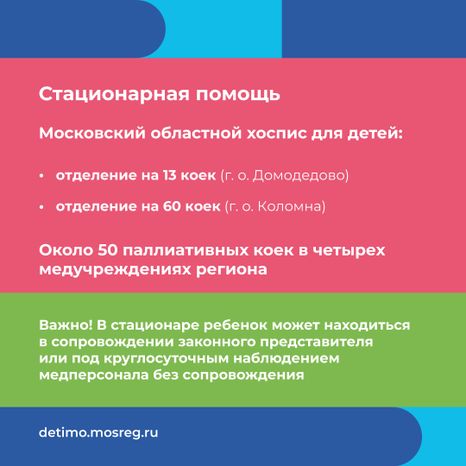 Стационарная помощь

Московский областной хоспис для детей:

• отделение на 13 коек (г. о. Домодедово)
• отделение на 60 коек (г. о. Коломна)

Около 50 паллиативных коек в четырех медучреждениях региона

Важно! В стационаре ребенок может находиться в сопровождении законного представителя или под круглосуточным наблюдением медперсонала без сопровождения

detimo.mosreg.ru